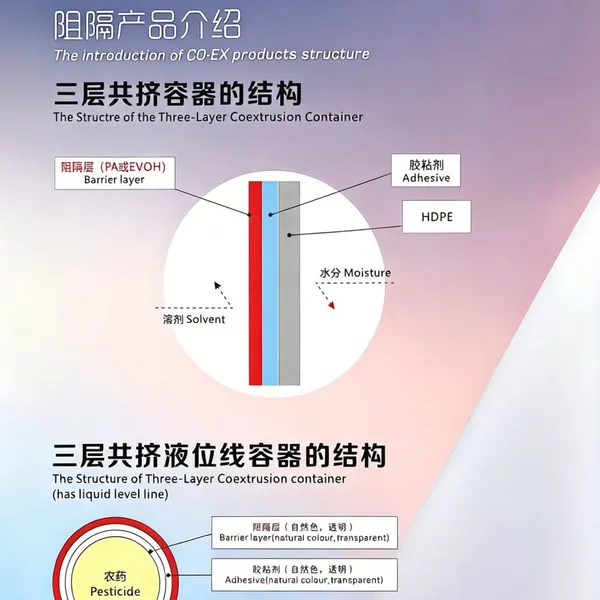 阻隔产品介绍
The introduction of CO-EX products structure

三层共挤容器的结构
The Structre of the Three-Layer Coextrusion Container

阻隔层（PA或EVOH）
Barrier layer

胶粘剂
Adhesive

HDPE

水分 Moisture

溶剂 Solvent

三层共挤液位线容器的结构
The Structure of Three-Layer Coextrusion container (has liquid level line)

阻隔层（自然色，透明）
Barrier layer(natural colour, transparent)

胶粘剂（自然色，透明）
Adhesive(natural colour, transparent)

农药
Pesticide